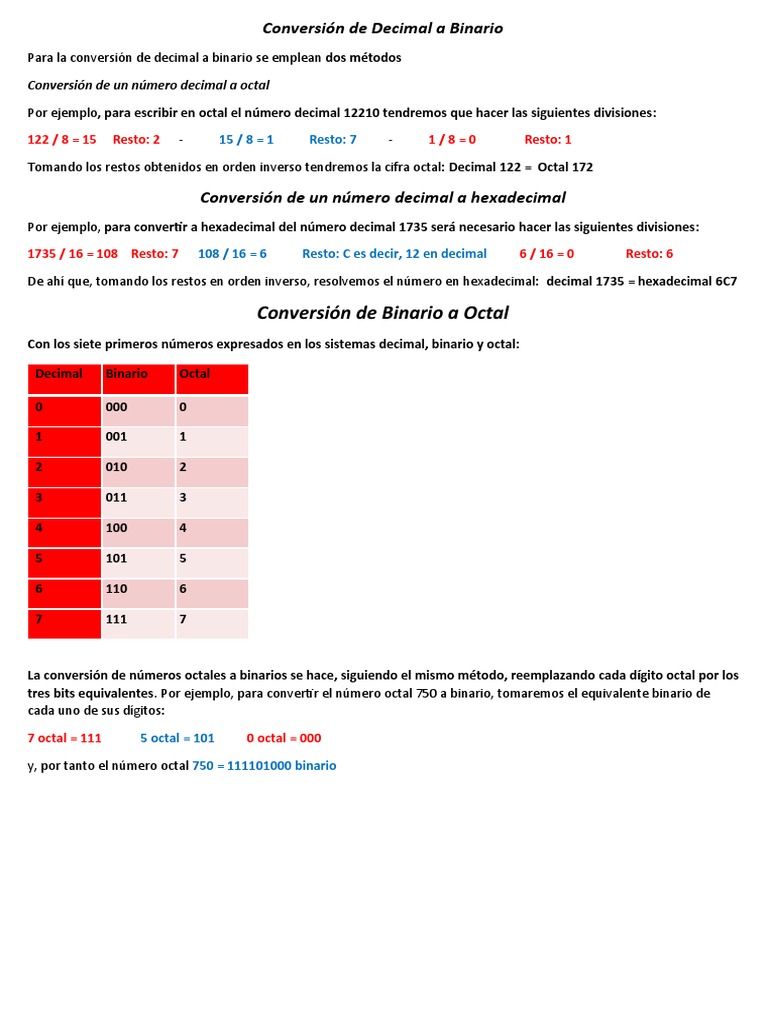 Conversión de Decimal a Binario

Para la conversión de decimal a binario se emplean dos métodos

Conversión de un número decimal a octal

Por ejemplo, para escribir en octal el número decimal 12210 tendremos que hacer las siguientes divisiones:

122 / 8 = 15 Resto: 2 - 15 / 8 = 1 Resto: 7 - 1 / 8 = 0 Resto: 1

Tomando los restos obtenidos en orden inverso tendremos la cifra octal: Decimal 122 = Octal 172

Conversión de un número decimal a hexadecimal

Por ejemplo, para convertir a hexadecimal del número decimal 1735 será necesario hacer las siguientes divisiones:

1735 / 16 = 108 Resto: 7 108 / 16 = 6 Resto: C es decir, 12 en decimal 6 / 16 = 0 Resto: 6

De ahí que, tomando los restos en orden inverso, resolvemos el número en hexadecimal: decimal 1735 = hexadecimal 6C7

Conversión de Binario a Octal

Con los siete primeros números expresados en los sistemas decimal, binario y octal:

| Decimal | Binario | Octal |
|---|---|---|
| 0 | 000 | 0 |
| 1 | 001 | 1 |
| 2 | 010 | 2 |
| 3 | 011 | 3 |
| 4 | 100 | 4 |
| 5 | 101 | 5 |
| 6 | 110 | 6 |
| 7 | 111 | 7 |

La conversión de números octales a binarios se hace, siguiendo el mismo método, reemplazando cada dígito octal por los tres bits equivalentes. Por ejemplo, para convertir el número octal 750 a binario, tomaremos el equivalente binario de cada uno de sus dígitos:

7 octal = 111 5 octal = 101 0 octal = 000

y, por tanto el número octal 750 = 111101000 binario